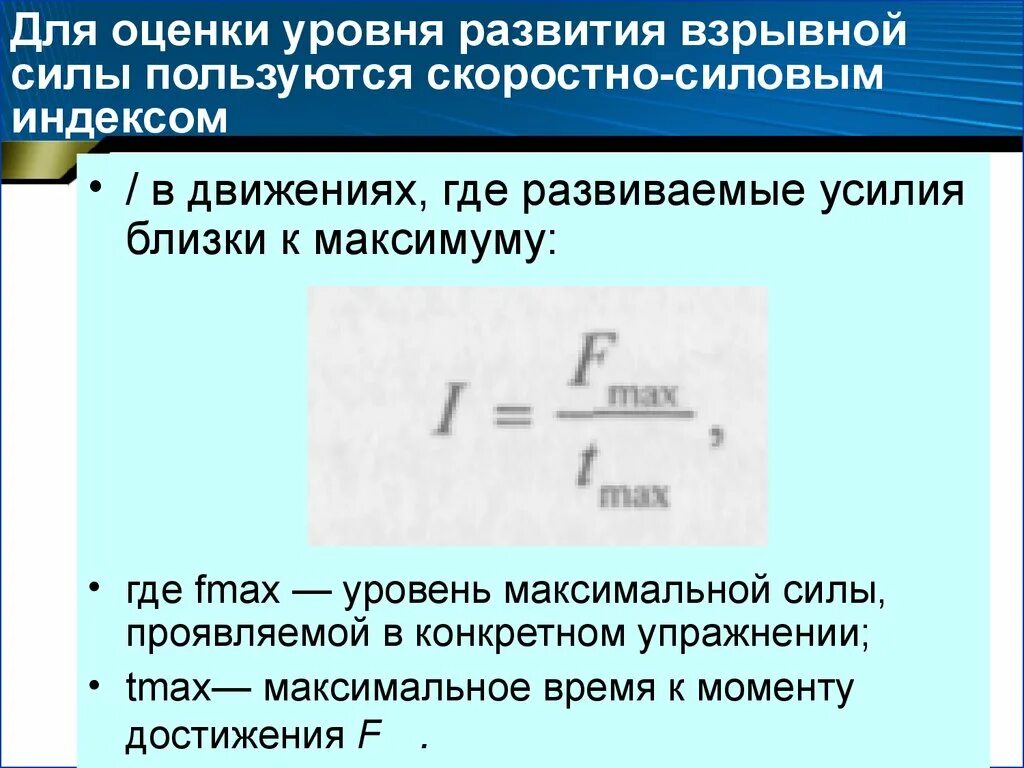 Для оценки уровня развития взрывной силы пользуются скоростно-силовым индексом

• / в движениях, где развиваемые усилия близки к максимуму:

$I = \frac{F_{max}}{t_{max}},$

• где fmax — уровень максимальной силы, проявляемой в конкретном упражнении;

• tmax— максимальное время к моменту достижения F .